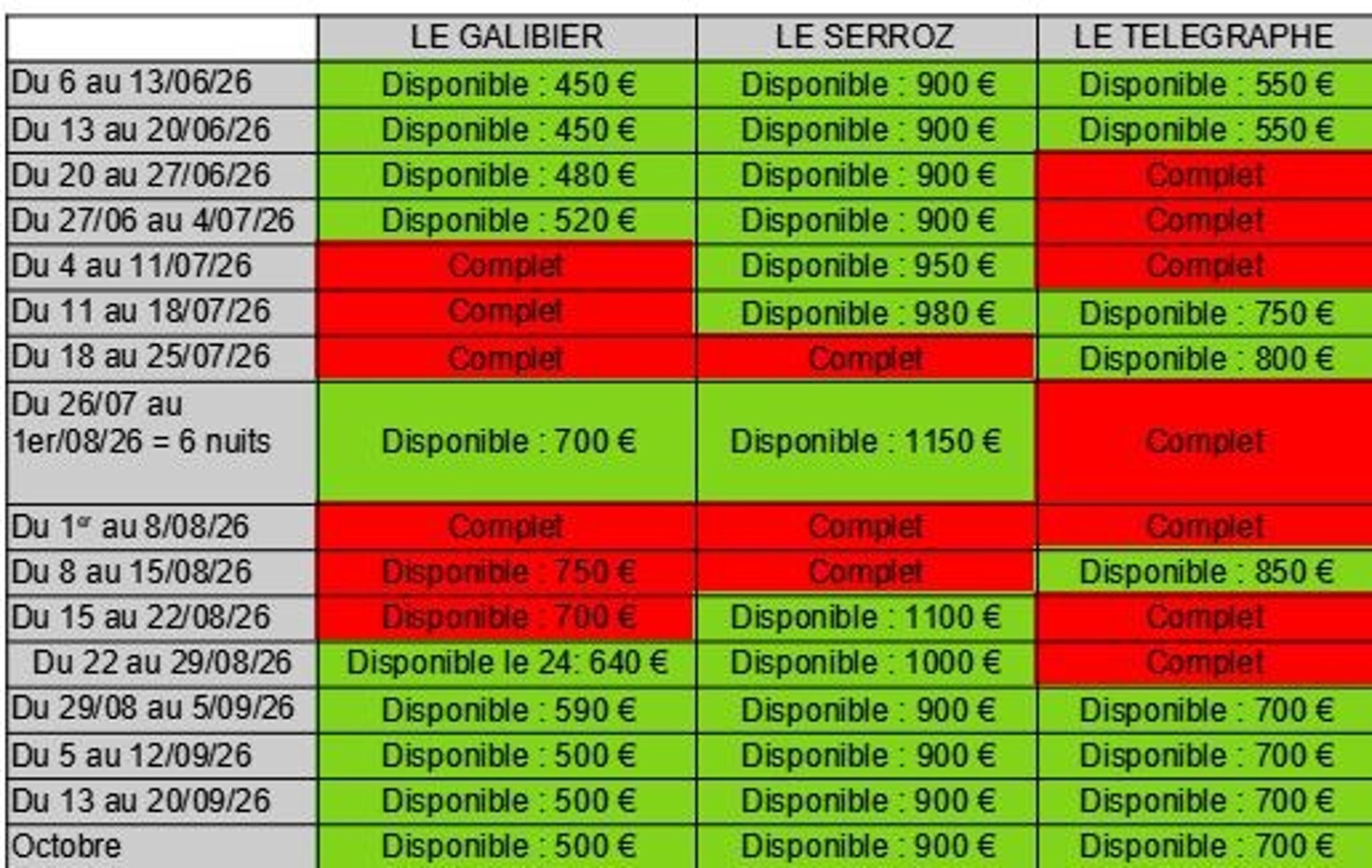 | | LE GALIBIER | LE SERROZ | LE TELEGRAPHE |
|---|---|---|---|
| Du 6 au 13/06/26 | Disponible : 450 € | Disponible : 900 € | Disponible : 550 € |
| Du 13 au 20/06/26 | Disponible : 450 € | Disponible : 900 € | Disponible : 550 € |
| Du 20 au 27/06/26 | Disponible : 480 € | Disponible : 900 € | Complet |
| Du 27/06 au 4/07/26 | Disponible : 520 € | Disponible : 900 € | Complet |
| Du 4 au 11/07/26 | Complet | Disponible : 950 € | Complet |
| Du 11 au 18/07/26 | Complet | Disponible : 980 € | Disponible : 750 € |
| Du 18 au 25/07/26 | Complet | Complet | Disponible : 800 € |
| Du 26/07 au 1er/08/26 = 6 nuits | Disponible : 700 € | Disponible : 1150 € | Complet |
| Du 1$^{er}$ au 8/08/26 | Complet | Complet | Complet |
| Du 8 au 15/08/26 | Disponible : 750 € | Complet | Disponible : 850 € |
| Du 15 au 22/08/26 | Disponible : 700 € | Disponible : 1100 € | Complet |
| Du 22 au 29/08/26 | Disponible le 24: 640 € | Disponible : 1000 € | Complet |
| Du 29/08 au 5/09/26 | Disponible : 590 € | Disponible : 900 € | Disponible : 700 € |
| Du 5 au 12/09/26 | Disponible : 500 € | Disponible : 900 € | Disponible : 700 € |
| Du 13 au 20/09/26 | Disponible : 500 € | Disponible : 900 € | Disponible : 700 € |
| Octobre | Disponible : 500 € | Disponible : 900 € | Disponible : 700 € |